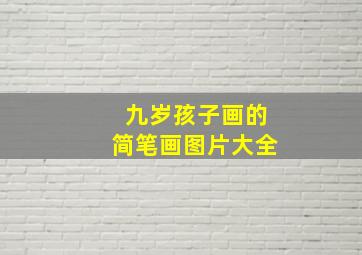 九岁孩子画的
简笔画图片大全